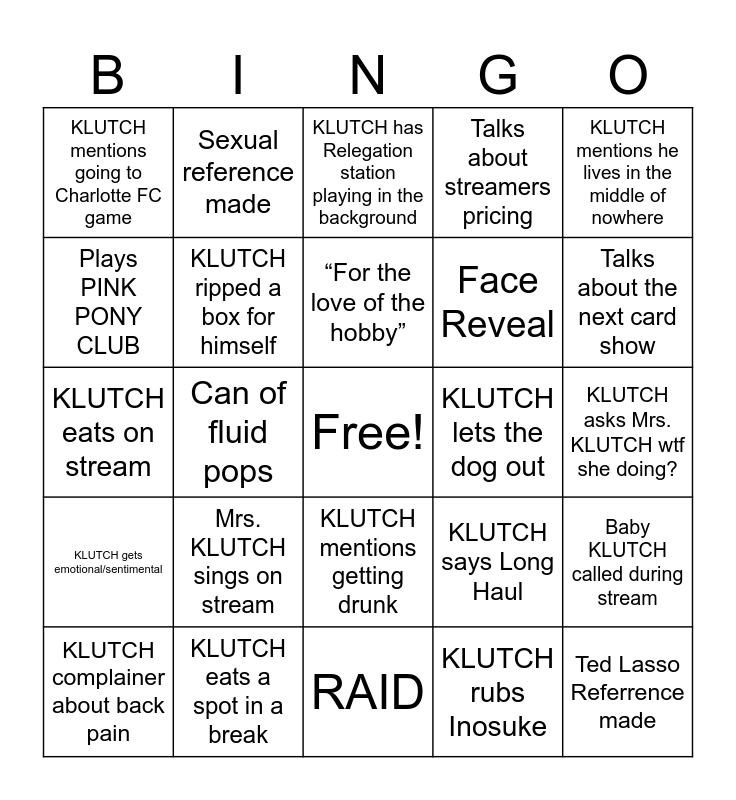 | B | I | N | G | O |
|---|---|---|---|---|
| KLUTCH mentions going to Charlotte FC game | Sexual reference made | KLUTCH has Relegation station playing in the background | Talks about streamers pricing | KLUTCH mentions he lives in the middle of nowhere |
| Plays PINK PONY CLUB | KLUTCH ripped a box for himself | “For the love of the hobby” | Face Reveal | Talks about the next card show |
| KLUTCH eats on stream | Can of fluid pops | Free! | KLUTCH lets the dog out | KLUTCH asks Mrs. KLUTCH wtf she doing? |
| KLUTCH gets emotional/sentimental | Mrs. KLUTCH sings on stream | KLUTCH mentions getting drunk | KLUTCH says Long Haul | Baby KLUTCH called during stream |
| KLUTCH complainer about back pain | KLUTCH eats a spot in a break | RAID | KLUTCH rubs Inosuke | Ted Lasso Referrence made |